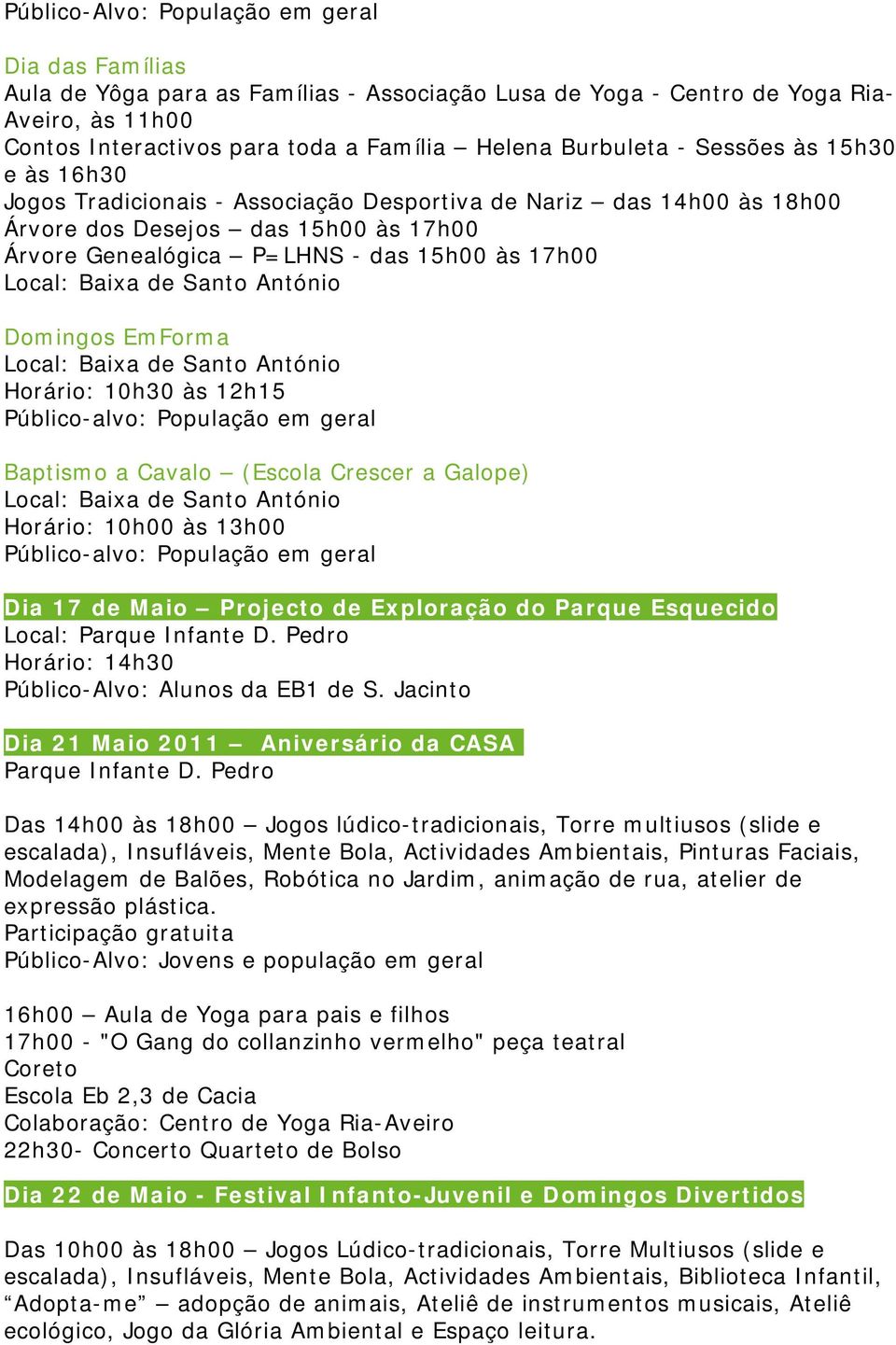 Público-Alvo: População em geral

Dia das Famílias
Aula de Yôga para as Famílias - Associação Lusa de Yoga - Centro de Yoga Ria-Aveiro, às 11h00
Contos Interactivos para toda a Família – Helena Burbuleta - Sessões às 15h30 e às 16h30
Jogos Tradicionais - Associação Desportiva de Nariz – das 14h00 às 18h00
Árvore dos Desejos – das 15h00 às 17h00
Árvore Genealógica – P=LHNS - das 15h00 às 17h00
Local: Baixa de Santo António

Domingos EmForma
Local: Baixa de Santo António
Horário: 10h30 às 12h15
Público-alvo: População em geral

Baptismo a Cavalo – (Escola Crescer a Galope)
Local: Baixa de Santo António
Horário: 10h00 às 13h00
Público-alvo: População em geral

Dia 17 de Maio – Projecto de Exploração do Parque Esquecido
Local: Parque Infante D. Pedro
Horário: 14h30
Público-Alvo: Alunos da EB1 de S. Jacinto

Dia 21 Maio 2011 – Aniversário da CASA
Parque Infante D. Pedro

Das 14h00 às 18h00 – Jogos lúdico-tradicionais, Torre multiusos (slide e escalada), Insufláveis, Mente Bola, Actividades Ambientais, Pinturas Faciais, Modelagem de Balões, Robótica no Jardim, animação de rua, atelier de expressão plástica.
Participação gratuita
Público-Alvo: Jovens e população em geral

16h00 – Aula de Yoga para pais e filhos
17h00 - "O Gang do collanzinho vermelho" peça teatral
Coreto
Escola Eb 2,3 de Cacia
Colaboração: Centro de Yoga Ria-Aveiro
22h30- Concerto Quarteto de Bolso

Dia 22 de Maio - Festival Infanto-Juvenil e Domingos Divertidos

Das 10h00 às 18h00 – Jogos Lúdico-tradicionais, Torre Multiusos (slide e escalada), Insufláveis, Mente Bola, Actividades Ambientais, Biblioteca Infantil, “Adopta-me” – adopção de animais, Ateliê de instrumentos musicais, Ateliê ecológico, Jogo da Glória Ambiental e Espaço leitura.